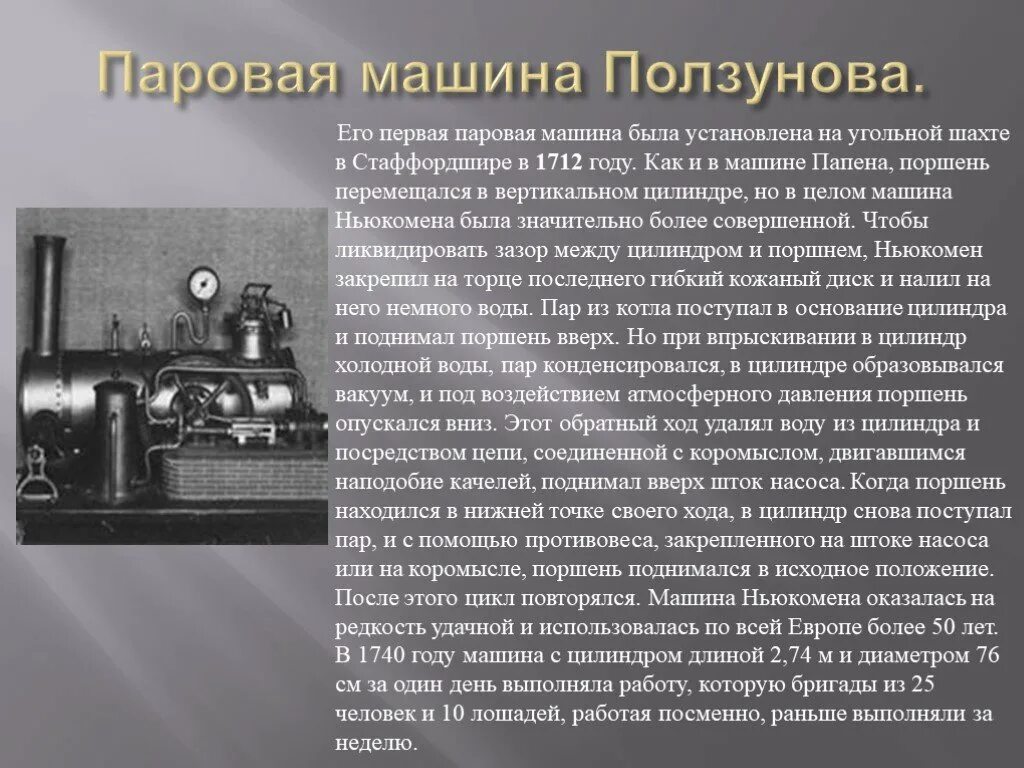 Паровая машина Ползунова.

Его первая паровая машина была установлена на угольной шахте в Стаффордшире в 1712 году. Как и в машине Папена, поршень перемещался в вертикальном цилиндре, но в целом машина Ньюкомена была значительно более совершенной. Чтобы ликвидировать зазор между цилиндром и поршнем, Ньюкомен закрепил на торце последнего гибкий кожаный диск и налил на него немного воды. Пар из котла поступал в основание цилиндра и поднимал поршень вверх. Но при впрыскивании в цилиндр холодной воды, пар конденсировался, в цилиндре образовывался вакуум, и под воздействием атмосферного давления поршень опускался вниз. Этот обратный ход удалял воду из цилиндра и посредством цепи, соединенной с коромыслом, двигавшимся наподобие качелей, поднимал вверх шток насоса. Когда поршень находился в нижней точке своего хода, в цилиндр снова поступал пар, и с помощью противовеса, закрепленного на штоке насоса или на коромысле, поршень поднимался в исходное положение. После этого цикл повторялся. Машина Ньюкомена оказалась на редкость удачной и использовалась по всей Европе более 50 лет. В 1740 году машина с цилиндром длиной 2,74 м и диаметром 76 см за один день выполняла работу, которую бригады из 25 человек и 10 лошадей, работая посменно, раньше выполняли за неделю.